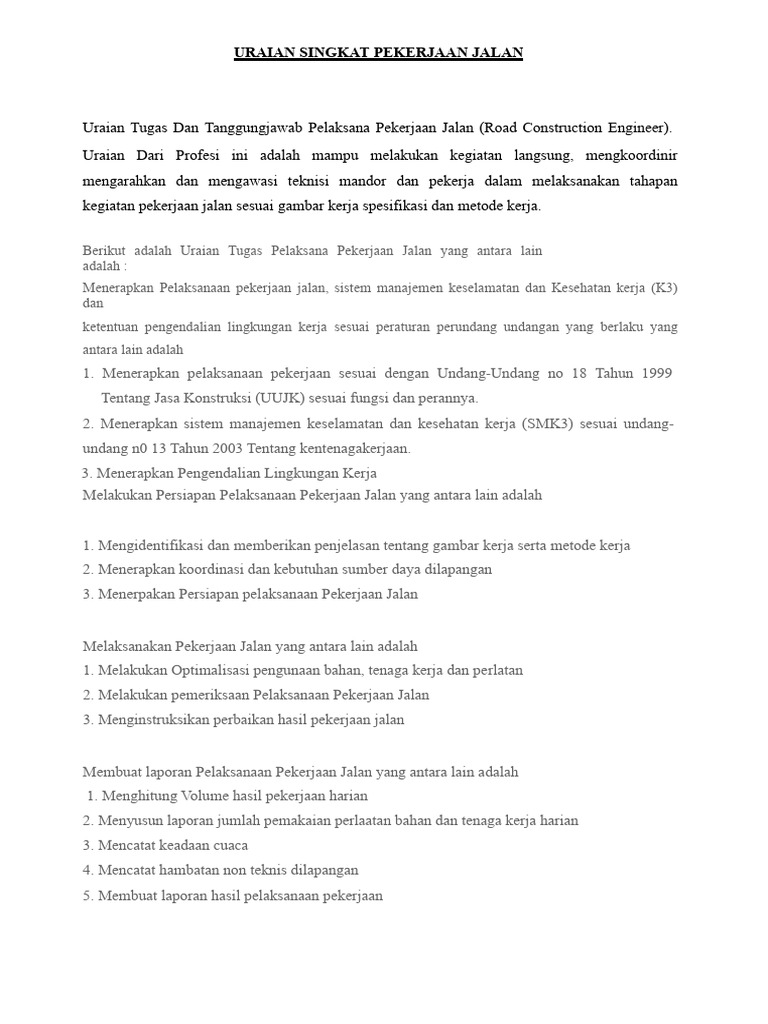 URAIAN SINGKAT PEKERJAAN JALAN

Uraian Tugas Dan Tanggungjawab Pelaksana Pekerjaan Jalan (Road Construction Engineer). Uraian Dari Profesi ini adalah mampu melakukan kegiatan langsung, mengkoordinir mengarahkan dan mengawasi teknisi mandor dan pekerja dalam melaksanakan tahapan kegiatan pekerjaan jalan sesuai gambar kerja spesifikasi dan metode kerja.

Berikut adalah Uraian Tugas Pelaksana Pekerjaan Jalan yang antara lain adalah :

Menerapkan Pelaksanaan pekerjaan jalan, sistem manajemen keselamatan dan Kesehatan kerja (K3) dan

ketentuan pengendalian lingkungan kerja sesuai peraturan perundang undangan yang berlaku yang antara lain adalah

1. Menerapkan pelaksanaan pekerjaan sesuai dengan Undang-Undang no 18 Tahun 1999 Tentang Jasa Konstruksi (UUJK) sesuai fungsi dan perannya.

2. Menerapkan sistem manajemen keselamatan dan kesehatan kerja (SMK3) sesuai undang-undang n0 13 Tahun 2003 Tentang kentenagakerjaan.

3. Menerapkan Pengendalian Lingkungan Kerja

Melakukan Persiapan Pelaksanaan Pekerjaan Jalan yang antara lain adalah

1. Mengidentifikasi dan memberikan penjelasan tentang gambar kerja serta metode kerja

2. Menerapkan koordinasi dan kebutuhan sumber daya dilapangan

3. Menerpakan Persiapan pelaksanaan Pekerjaan Jalan

Melaksanakan Pekerjaan Jalan yang antara lain adalah

1. Melakukan Optimalisasi pengunaan bahan, tenaga kerja dan perlatan

2. Melakukan pemeriksaan Pelaksanaan Pekerjaan Jalan

3. Menginstruksikan perbaikan hasil pekerjaan jalan

Membuat laporan Pelaksanaan Pekerjaan Jalan yang antara lain adalah

1. Menghitung Volume hasil pekerjaan harian

2. Menyusun laporan jumlah pemakaian perlaatan bahan dan tenaga kerja harian

3. Mencatat keadaan cuaca

4. Mencatat hambatan non teknis dilapangan

5. Membuat laporan hasil pelaksanaan pekerjaan